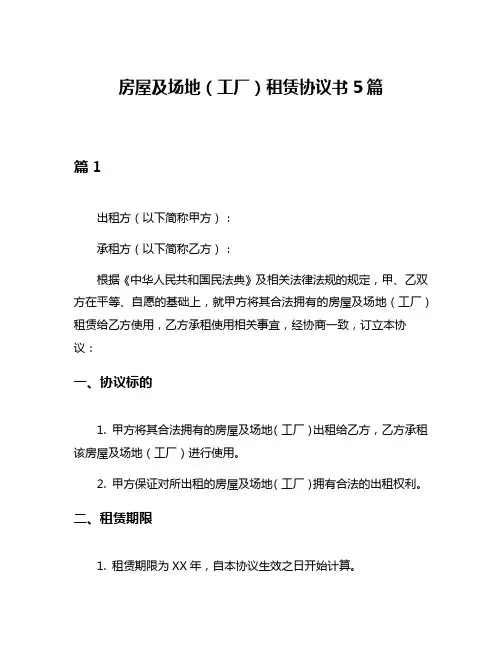 房屋及场地（工厂）租赁协议书 5 篇

篇 1

出租方（以下简称甲方）：

承租方（以下简称乙方）：

根据《中华人民共和国民法典》及相关法律法规的规定，甲、乙双方在平等、自愿的基础上，就甲方将其合法拥有的房屋及场地（工厂）租赁给乙方使用，乙方承租使用相关事宜，经协商一致，订立本协议：

一、协议标的

1. 甲方将其合法拥有的房屋及场地（工厂）出租给乙方，乙方承租该房屋及场地（工厂）进行使用。

2. 甲方保证对所出租的房屋及场地（工厂）拥有合法的出租权利。

二、租赁期限

1. 租赁期限为 XX 年，自本协议生效之日开始计算。